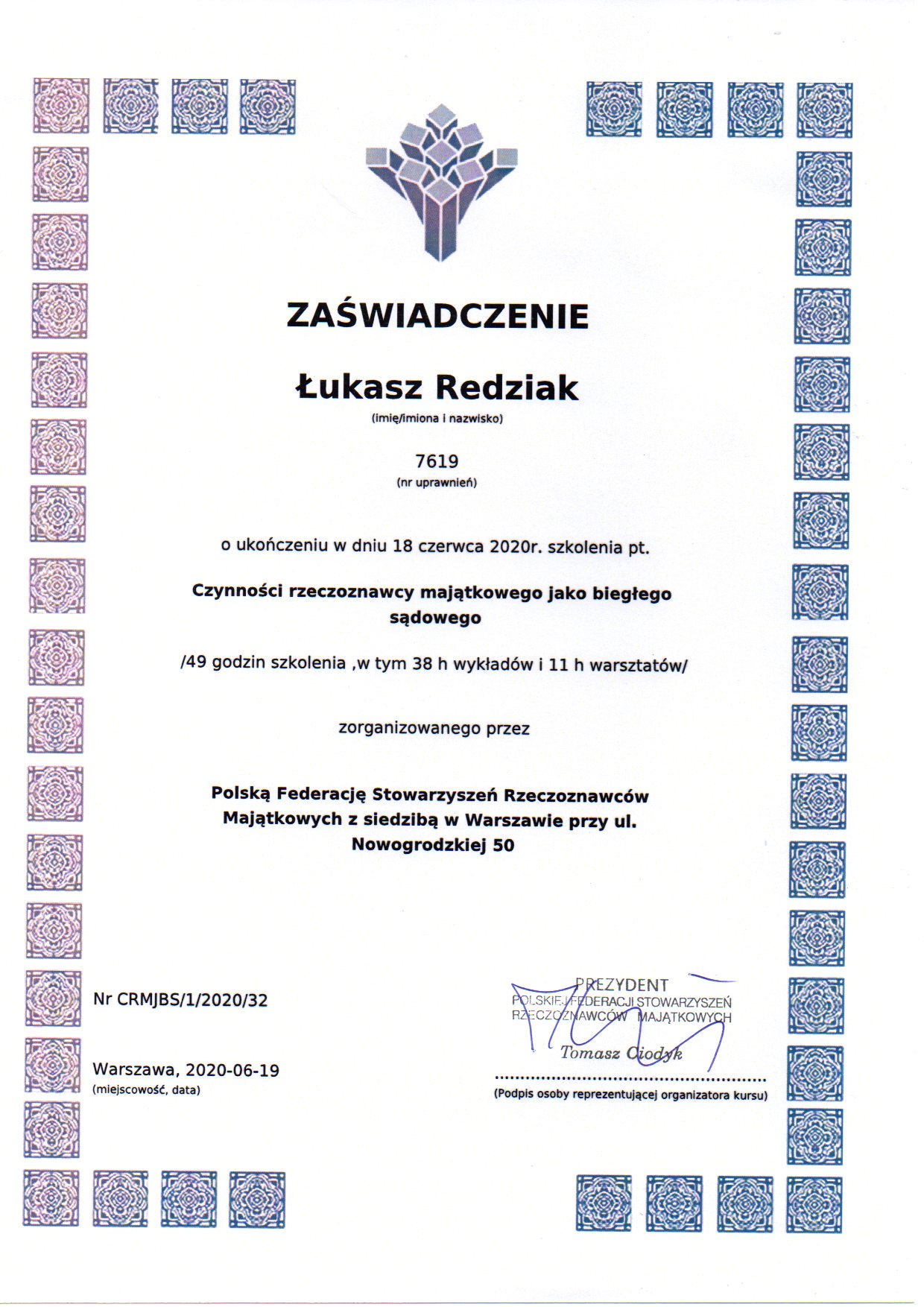 ZAŚWIADCZENIE

Łukasz Redziak
(imię/imiona i nazwisko)

7619
(nr uprawnień)

o ukończeniu w dniu 18 czerwca 2020r. szkolenia pt.

Czynności rzeczoznawcy majątkowego jako biegłego sądowego

/49 godzin szkolenia ,w tym 38 h wykładów i 11 h warsztatów/

zorganizowanego przez

Polską Federację Stowarzyszeń Rzeczoznawców Majątkowych z siedzibą w Warszawie przy ul. Nowogrodzkiej 50

Nr CRMJBS/1/2020/32

Warszawa, 2020-06-19
(miejscowość, data)

PREZYDENT
POLSKIEJ FEDERACJI STOWARZYSZEŃ
RZECZOZNAWCÓW MAJĄTKOWYCH
Tomasz Ciodyk
(Podpis osoby reprezentującej organizatora kursu)